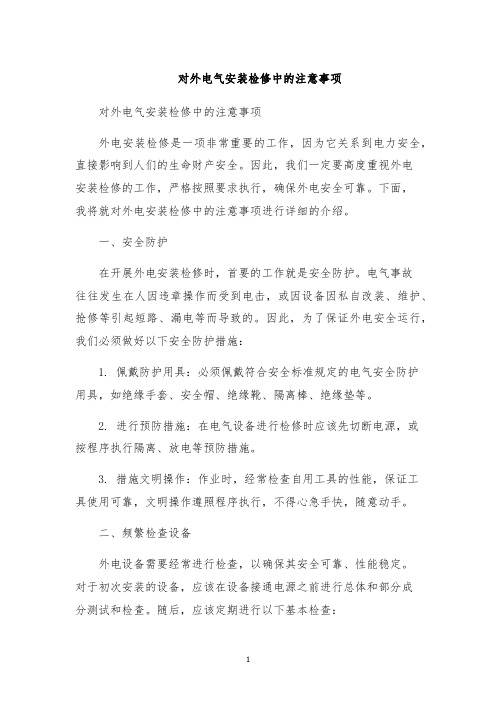 对外电气安装检修中的注意事项

对外电气安装检修中的注意事项

外电安装检修是一项非常重要的工作，因为它关系到电力安全，直接影响到人们的生命财产安全。因此，我们一定要高度重视外电安装检修的工作，严格按照要求执行，确保外电安全可靠。下面，我将就对外电安装检修中的注意事项进行详细的介绍。

一、安全防护

在开展外电安装检修时，首要的工作就是安全防护。电气事故往往发生在人因违章操作而受到电击，或因设备因私自改装、维护、抢修等引起短路、漏电等而导致的。因此，为了保证外电安全运行，我们必须做好以下安全防护措施：

1. 佩戴防护用具：必须佩戴符合安全标准规定的电气安全防护用具，如绝缘手套、安全帽、绝缘靴、隔离棒、绝缘垫等。

2. 进行预防措施：在电气设备进行检修时应该先切断电源，或按程序执行隔离、放电等预防措施。

3. 措施文明操作：作业时，经常检查自用工具的性能，保证工具使用可靠，文明操作遵照程序执行，不得心急手快，随意动手。

二、频繁检查设备

外电设备需要经常进行检查，以确保其安全可靠、性能稳定。对于初次安装的设备，应该在设备接通电源之前进行总体和部分成分测试和检查。随后，应该定期进行以下基本检查：

1